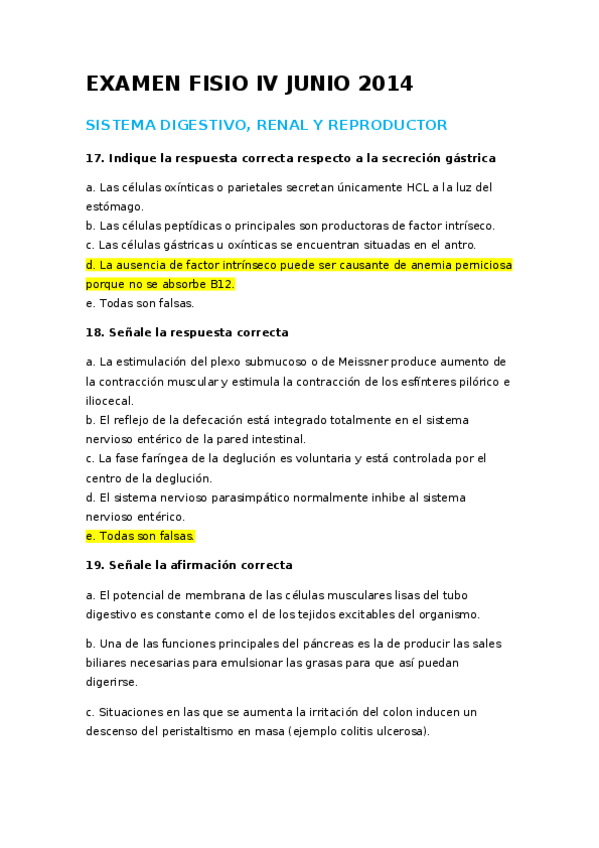 EXAMEN FISIO IV JUNIO 2014

SISTEMA DIGESTIVO, RENAL Y REPRODUCTOR

17. Indique la respuesta correcta respecto a la secreción gástrica

a. Las células oxínticas o parietales secretan únicamente HCL a la luz del estómago.
b. Las células peptídicas o principales son productoras de factor intríseco.
c. Las células gástricas u oxínticas se encuentran situadas en el antro.
d. La ausencia de factor intrínseco puede ser causante de anemia perniciosa porque no se absorbe B12.
e. Todas son falsas.

18. Señale la respuesta correcta

a. La estimulación del plexo submucoso o de Meissner produce aumento de la contracción muscular y estimula la contracción de los esfínteres pilórico e iliocecal.
b. El reflejo de la defecación está integrado totalmente en el sistema nervioso entérico de la pared intestinal.
c. La fase faríngea de la deglución es voluntaria y está controlada por el centro de la deglución.
d. El sistema nervioso parasimpático normalmente inhibe al sistema nervioso entérico.
e. Todas son falsas.

19. Señale la afirmación correcta

a. El potencial de membrana de las células musculares lisas del tubo digestivo es constante como el de los tejidos excitables del organismo.

b. Una de las funciones principales del páncreas es la de producir las sales biliares necesarias para emulsionar las grasas para que así puedan digerirse.

c. Situaciones en las que se aumenta la irritación del colon inducen un descenso del peristaltismo en masa (ejemplo colitis ulcerosa).